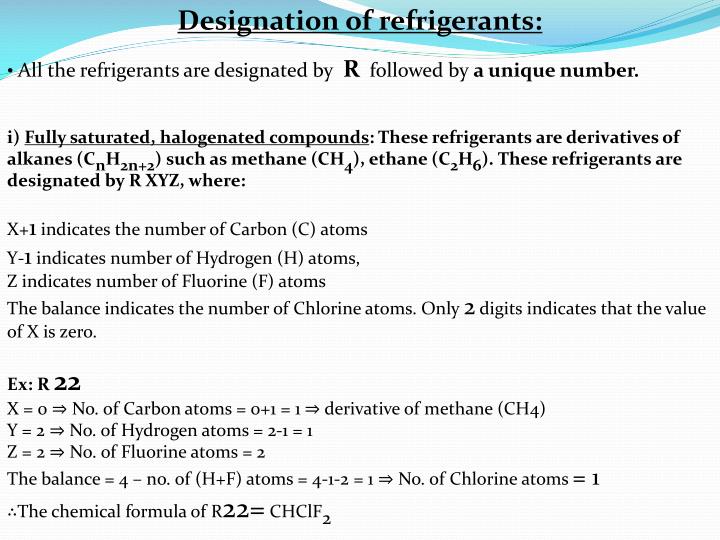 Designation of refrigerants:

• All the refrigerants are designated by R followed by a unique number.

i) Fully saturated, halogenated compounds: These refrigerants are derivatives of alkanes ($C_nH_{2n+2}$) such as methane ($CH_4$), ethane ($C_2H_6$). These refrigerants are designated by R XYZ, where:

X+1 indicates the number of Carbon (C) atoms
Y-1 indicates number of Hydrogen (H) atoms,
Z indicates number of Fluorine (F) atoms
The balance indicates the number of Chlorine atoms. Only 2 digits indicates that the value of X is zero.

Ex: R 22
X = 0 ⇒ No. of Carbon atoms = 0+1 = 1 ⇒ derivative of methane (CH4)
Y = 2 ⇒ No. of Hydrogen atoms = 2-1 = 1
Z = 2 ⇒ No. of Fluorine atoms = 2
The balance = 4 – no. of (H+F) atoms = 4-1-2 = 1 ⇒ No. of Chlorine atoms = 1
∴The chemical formula of R22= $CHClF_2$